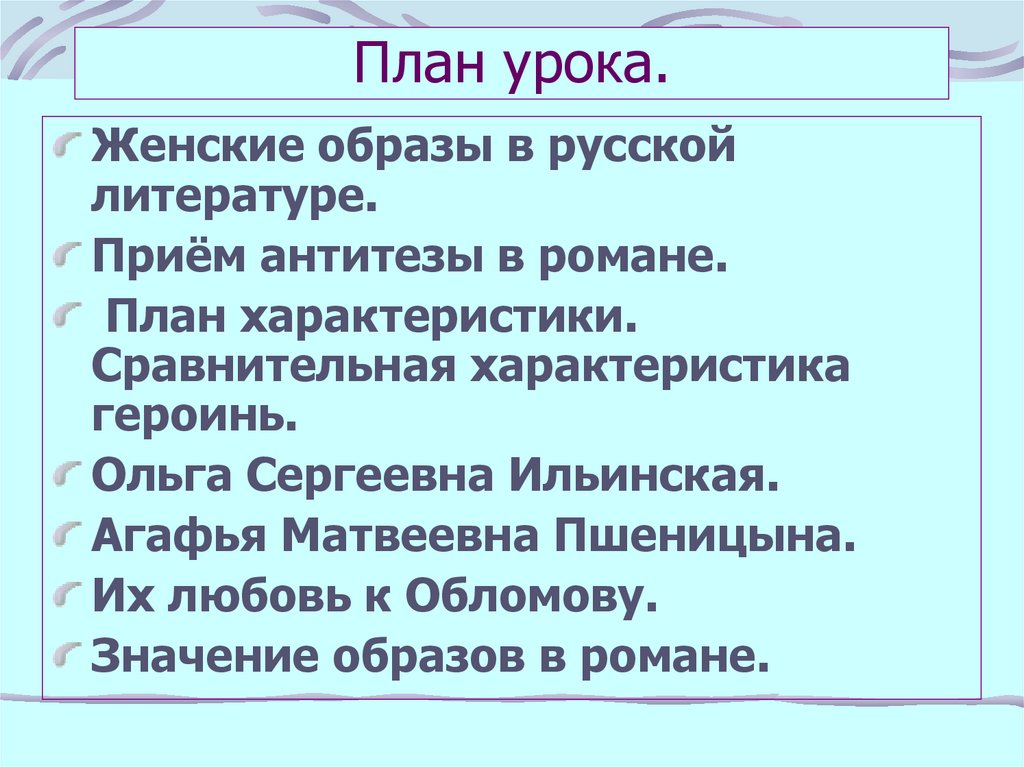 План урока.

Женские образы в русской литературе.

Приём антитезы в романе.

План характеристики. Сравнительная характеристика героинь.

Ольга Сергеевна Ильинская.

Агафья Матвеевна Пшеницына.

Их любовь к Обломову.

Значение образов в романе.